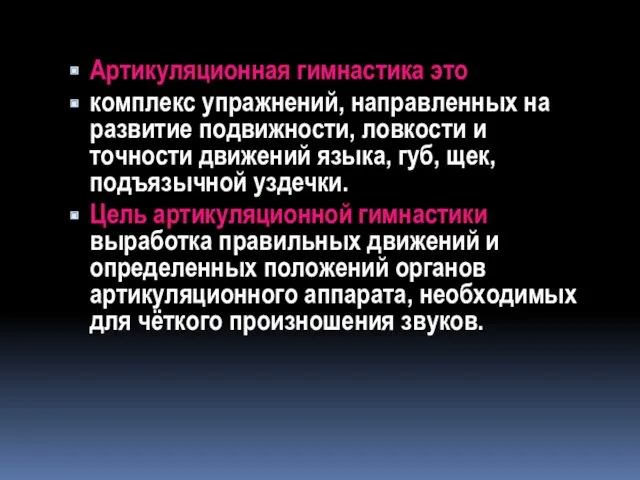 Артикуляционная гимнастика это

комплекс упражнений, направленных на развитие подвижности, ловкости и точности движений языка, губ, щек, подъязычной уздечки.

Цель артикуляционной гимнастики выработка правильных движений и определенных положений органов артикуляционного аппарата, необходимых для чёткого произношения звуков.